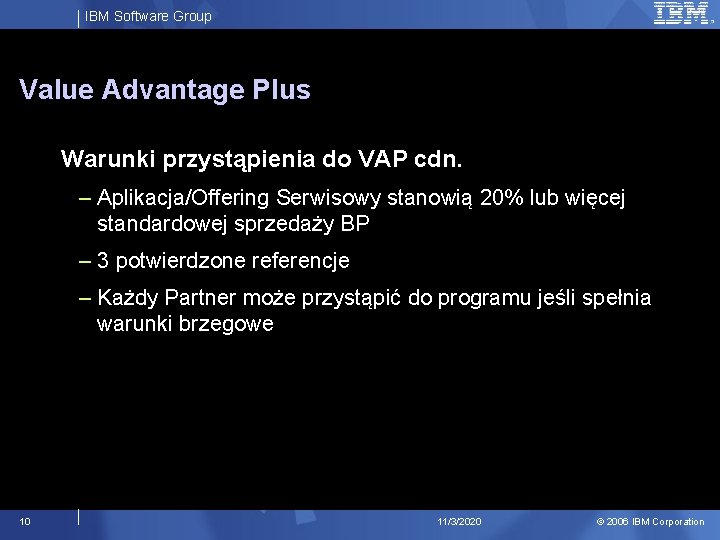 IBM Software Group

IBM

Value Advantage Plus

Warunki przystąpienia do VAP cdn.

– Aplikacja/Offering Serwisowy stanowią 20% lub więcej standardowej sprzedaży BP

– 3 potwierdzone referencje

– Każdy Partner może przystąpić do programu jeśli spełnia warunki brzegowe

10

11/3/2020

© 2006 IBM Corporation